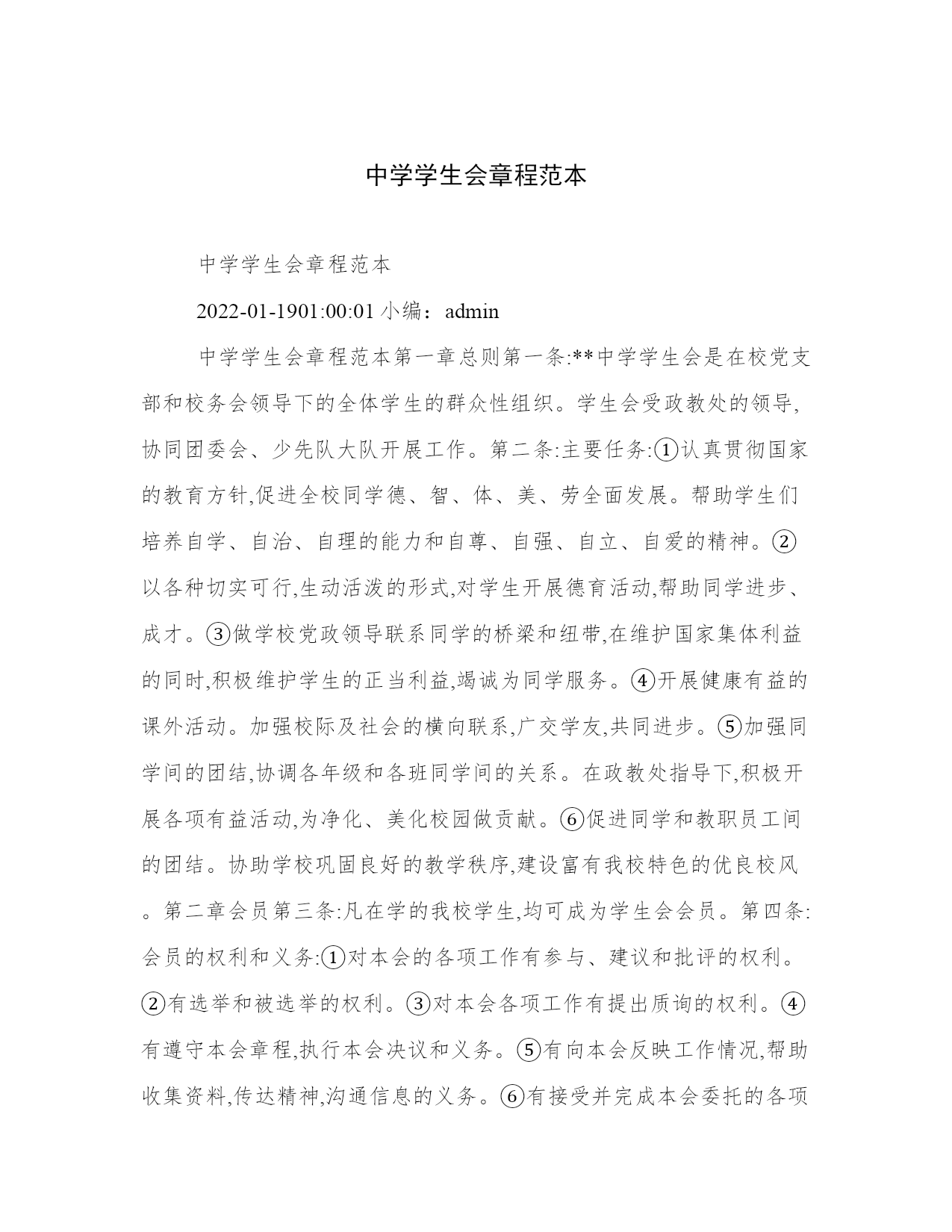 中学学生会章程范本

中学学生会章程范本

2022-01-1901:00:01 小编：admin

中学学生会章程范本第一章总则第一条:**中学学生会是在校党支部和校务会领导下的全体学生的群众性组织。学生会受政教处的领导,协同团委会、少先队大队开展工作。第二条:主要任务:①认真贯彻国家的教育方针,促进全校同学德、智、体、美、劳全面发展。帮助学生们培养自学、自治、自理的能力和自尊、自强、自立、自爱的精神。②以各种切实可行,生动活泼的形式,对学生开展德育活动,帮助同学进步、成才。③做学校党政领导联系同学的桥梁和纽带,在维护国家集体利益的同时,积极维护学生的正当利益,竭诚为同学服务。④开展健康有益的课外活动。加强校际及社会的横向联系,广交学友,共同进步。⑤加强同学间的团结,协调各年级和各班同学间的关系。在政教处指导下,积极开展各项有益活动,为净化、美化校园做贡献。⑥促进同学和教职员工间的团结。协助学校巩固良好的教学秩序,建设富有我校特色的优良校风。第二章会员第三条:凡在学的我校学生,均可成为学生会会员。第四条:会员的权利和义务:①对本会的各项工作有参与、建议和批评的权利。②有选举和被选举的权利。③对本会各项工作有提出质询的权利。④有遵守本会章程,执行本会决议和义务。⑤有向本会反映工作情况,帮助收集资料,传达精神,沟通信息的义务。⑥有接受并完成本会委托的各项